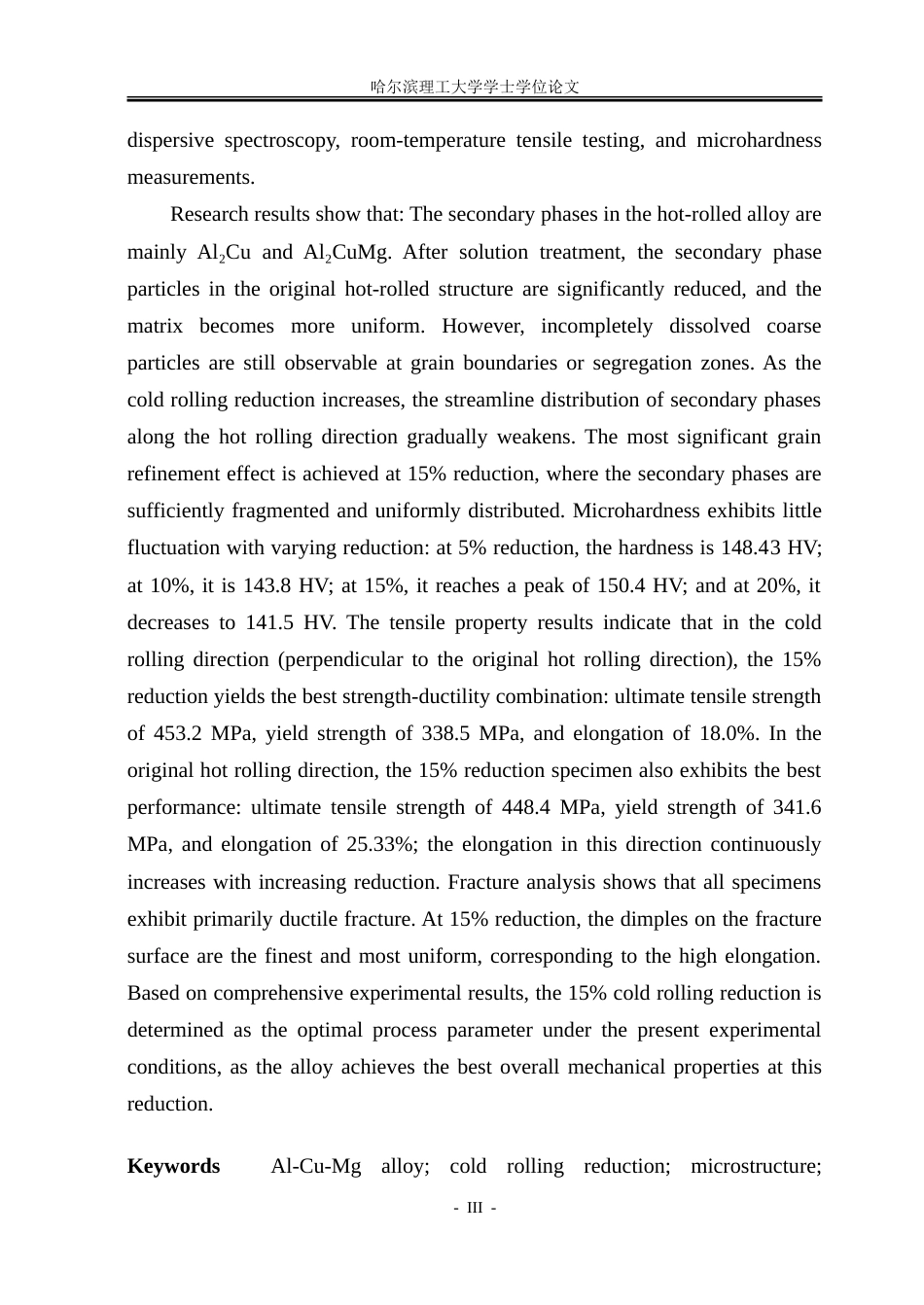 哈尔滨理工大学学士学位论文

dispersive spectroscopy, room-temperature tensile testing, and microhardness measurements.

Research results show that: The secondary phases in the hot-rolled alloy are mainly $Al_2Cu$ and $Al_2CuMg$. After solution treatment, the secondary phase particles in the original hot-rolled structure are significantly reduced, and the matrix becomes more uniform. However, incompletely dissolved coarse particles are still observable at grain boundaries or segregation zones. As the cold rolling reduction increases, the streamline distribution of secondary phases along the hot rolling direction gradually weakens. The most significant grain refinement effect is achieved at 15% reduction, where the secondary phases are sufficiently fragmented and uniformly distributed. Microhardness exhibits little fluctuation with varying reduction: at 5% reduction, the hardness is 148.43 HV; at 10%, it is 143.8 HV; at 15%, it reaches a peak of 150.4 HV; and at 20%, it decreases to 141.5 HV. The tensile property results indicate that in the cold rolling direction (perpendicular to the original hot rolling direction), the 15% reduction yields the best strength-ductility combination: ultimate tensile strength of 453.2 MPa, yield strength of 338.5 MPa, and elongation of 18.0%. In the original hot rolling direction, the 15% reduction specimen also exhibits the best performance: ultimate tensile strength of 448.4 MPa, yield strength of 341.6 MPa, and elongation of 25.33%; the elongation in this direction continuously increases with increasing reduction. Fracture analysis shows that all specimens exhibit primarily ductile fracture. At 15% reduction, the dimples on the fracture surface are the finest and most uniform, corresponding to the high elongation. Based on comprehensive experimental results, the 15% cold rolling reduction is determined as the optimal process parameter under the present experimental conditions, as the alloy achieves the best overall mechanical properties at this reduction.

Keywords Al-Cu-Mg alloy; cold rolling reduction; microstructure;

- III -